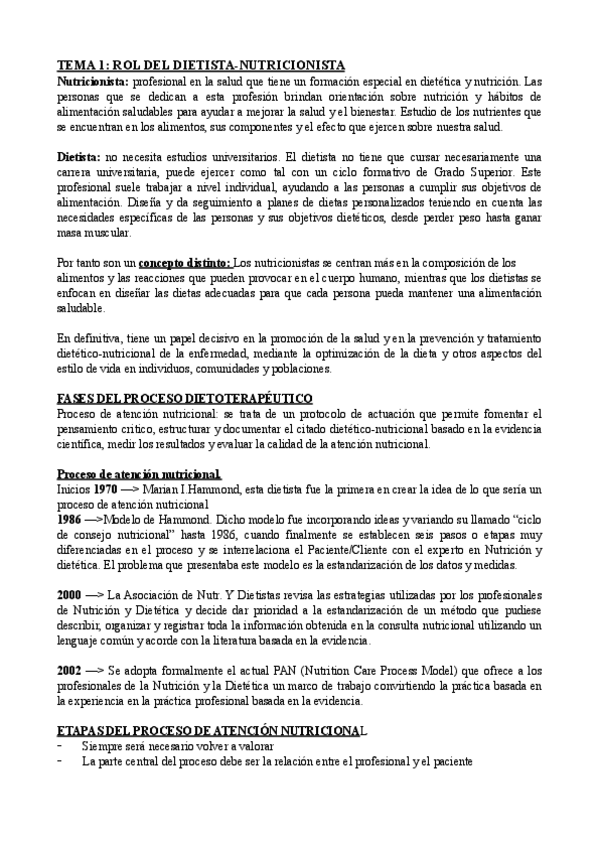 TEMA 1: ROL DEL DIETISTA-NUTRICIONISTA

Nutricionista: profesional en la salud que tiene un formación especial en dietética y nutrición. Las personas que se dedican a esta profesión brindan orientación sobre nutrición y hábitos de alimentación saludables para ayudar a mejorar la salud y el bienestar. Estudio de los nutrientes que se encuentran en los alimentos, sus componentes y el efecto que ejercen sobre nuestra salud.

Dietista: no necesita estudios universitarios. El dietista no tiene que cursar necesariamente una carrera universitaria, puede ejercer como tal con un ciclo formativo de Grado Superior. Este profesional suele trabajar a nivel individual, ayudando a las personas a cumplir sus objetivos de alimentación. Diseña y da seguimiento a planes de dietas personalizados teniendo en cuenta las necesidades específicas de las personas y sus objetivos dietéticos, desde perder peso hasta ganar masa muscular.

Por tanto son un concepto distinto: Los nutricionistas se centran más en la composición de los alimentos y las reacciones que pueden provocar en el cuerpo humano, mientras que los dietistas se enfocan en diseñar las dietas adecuadas para que cada persona pueda mantener una alimentación saludable.

En definitiva, tiene un papel decisivo en la promoción de la salud y en la prevención y tratamiento dietético-nutricional de la enfermedad, mediante la optimización de la dieta y otros aspectos del estilo de vida en individuos, comunidades y poblaciones.

FASES DEL PROCESO DIETOTERAPÉUTICO

Proceso de atención nutricional: se trata de un protocolo de actuación que permite fomentar el pensamiento crítico, estructurar y documentar el citado dietético-nutricional basado en la evidencia científica, medir los resultados y evaluar la calidad de la atención nutricional.

Proceso de atención nutricional.

Inicios 1970 —> Marian I.Hammond, esta dietista fue la primera en crear la idea de lo que sería un proceso de atención nutricional

1986 —>Modelo de Hammond. Dicho modelo fue incorporando ideas y variando su llamado "ciclo de consejo nutricional" hasta 1986, cuando finalmente se establecen seis pasos o etapas muy diferenciadas en el proceso y se interrelaciona el Paciente/Cliente con el experto en Nutrición y dietética. El problema que presentaba este modelo es la estandarización de los datos y medidas.

2000 —> La Asociación de Nutr. Y Dietistas revisa las estrategias utilizadas por los profesionales de Nutrición y Dietética y decide dar prioridad a la estandarización de un método que pudiese describir, organizar y registrar toda la información obtenida en la consulta nutricional utilizando un lenguaje común y acorde con la literatura basada en la evidencia.

2002 —> Se adopta formalmente el actual PAN (Nutrition Care Process Model) que ofrece a los profesionales de la Nutrición y la Dietética un marco de trabajo convirtiendo la práctica basada en la experiencia en la práctica profesional basada en la evidencia.

ETAPAS DEL PROCESO DE ATENCIÓN NUTRICIONAL

- Siempre será necesario volver a valorar
- La parte central del proceso debe ser la relación entre el profesional y el paciente